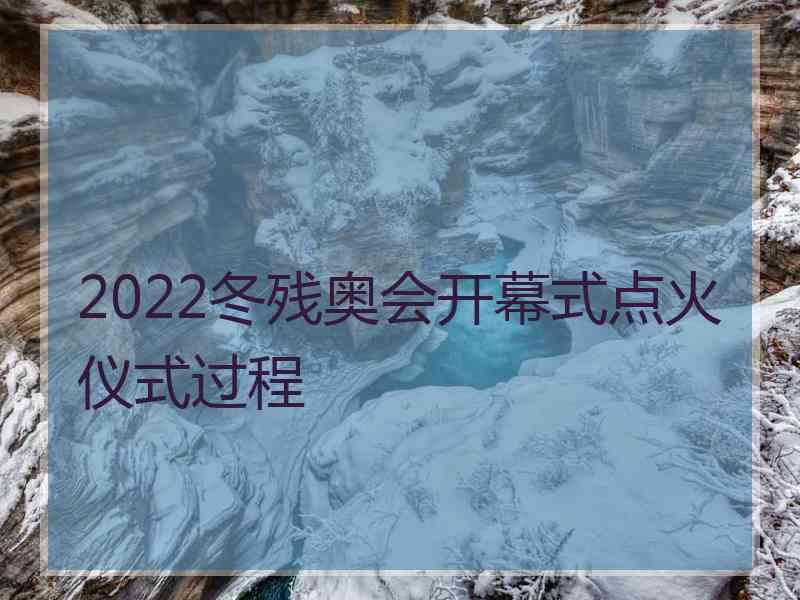 2022冬残奥会开幕式点火仪式过程